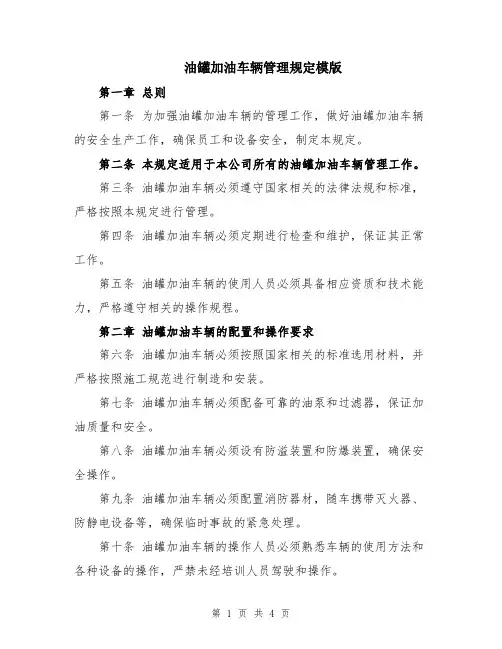 油罐加油车辆管理规定模版

第一章 总则

第一条 为加强油罐加油车辆的管理工作，做好油罐加油车辆的安全生产工作，确保员工和设备安全，制定本规定。

第二条 本规定适用于本公司所有的油罐加油车辆管理工作。

第三条 油罐加油车辆必须遵守国家相关的法律法规和标准，严格按照本规定进行管理。

第四条 油罐加油车辆必须定期进行检查和维护，保证其正常工作。

第五条 油罐加油车辆的使用人员必须具备相应资质和技术能力，严格遵守相关的操作规程。

第二章 油罐加油车辆的配置和操作要求

第六条 油罐加油车辆必须按照国家相关的标准选用材料，并严格按照施工规范进行制造和安装。

第七条 油罐加油车辆必须配备可靠的油泵和过滤器，保证加油质量和安全。

第八条 油罐加油车辆必须设有防溢装置和防爆装置，确保安全操作。

第九条 油罐加油车辆必须配置消防器材，随车携带灭火器、防静电设备等，确保临时事故的紧急处理。

第十条 油罐加油车辆的操作人员必须熟悉车辆的使用方法和各种设备的操作，严禁未经培训人员驾驶和操作。

第 1 页 共 4 页